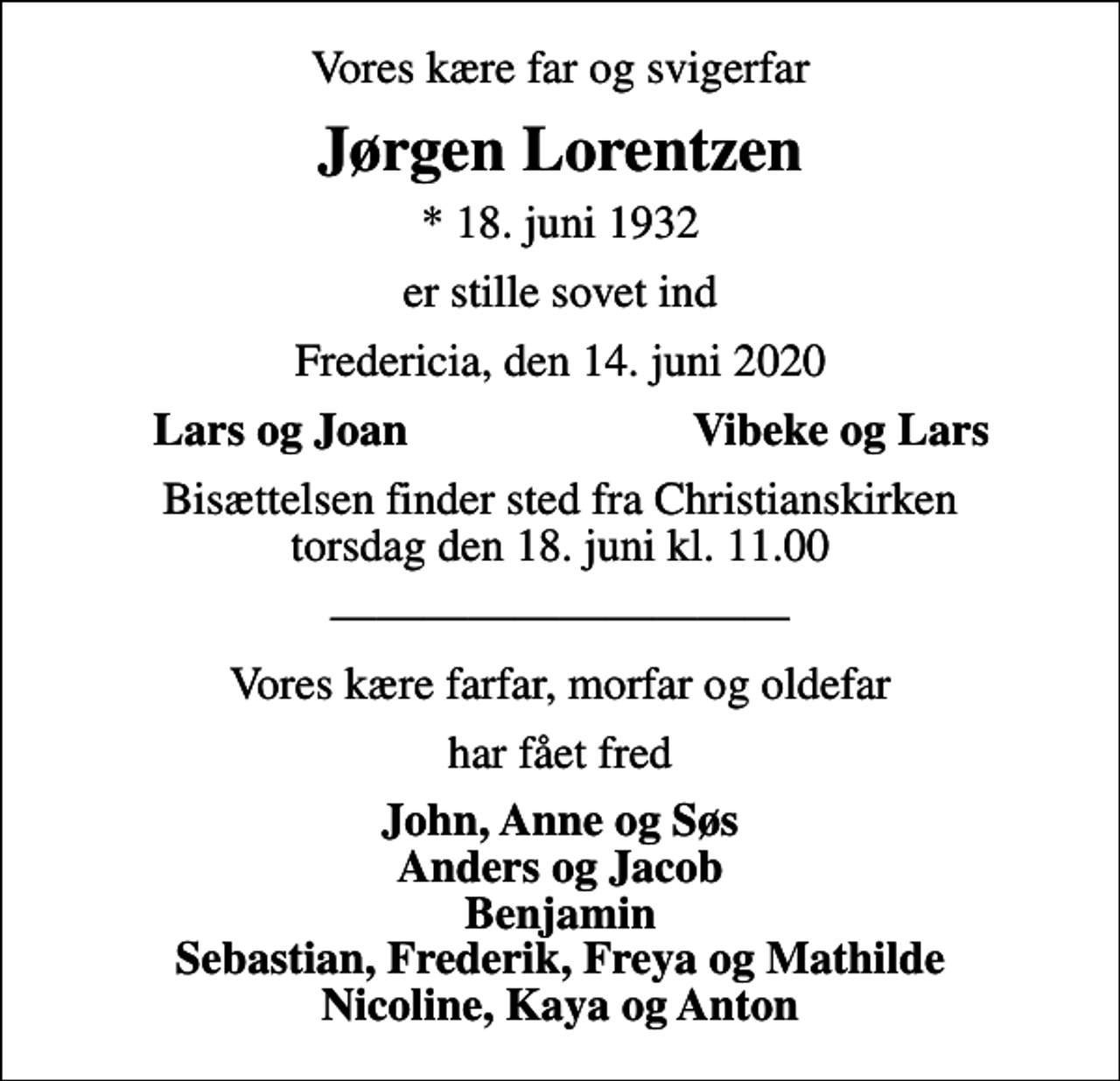 Vores kære far og svigerfar

Jørgen Lorentzen

* 18. juni 1932

er stille sovet ind

Fredericia, den 14. juni 2020

Lars og Joan

Vibeke og Lars

Bisættelsen finder sted fra Christianskirken torsdag den 18. juni kl. 11.00

Vores kære farfar, morfar og oldefar

har fået fred

John, Anne og Søs
Anders og Jacob
Benjamin
Sebastian, Frederik, Freya og Mathilde
Nicoline, Kaya og Anton